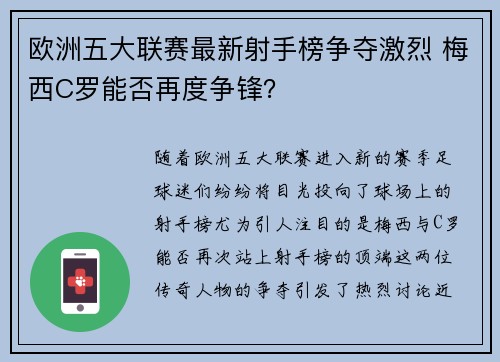 欧洲五大联赛最新射手榜争夺激烈 梅西C罗能否再度争锋?

随着欧洲五大联赛进入新的赛季足球迷们纷纷将目光投向了球场上的射手榜尤为引人注目的是梅西与C罗能否再次站上射手榜的顶端这两位传奇人物的争夺引发了热烈讨论近